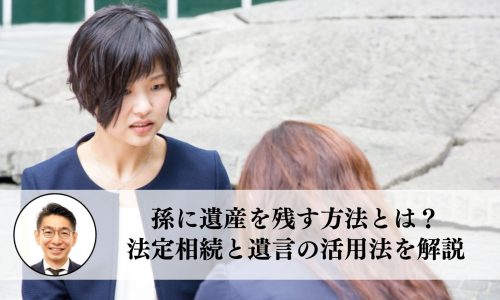 孫に遺産を残す方法とは？
法定相続と遺言の活用法を解説